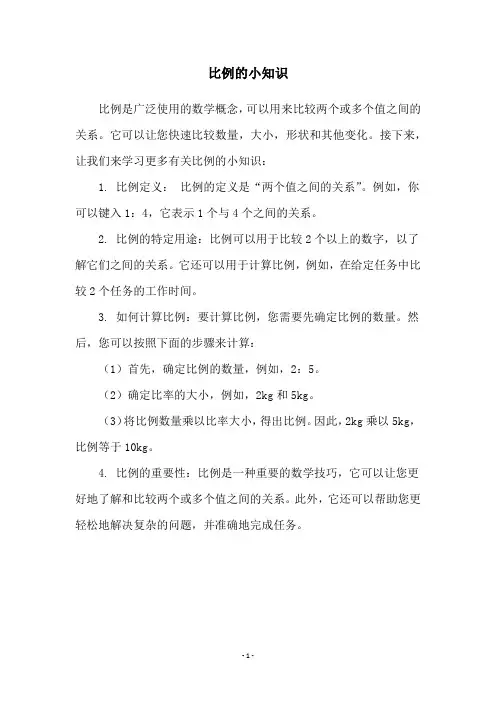 比例的小知识

比例是广泛使用的数学概念，可以用来比较两个或多个值之间的关系。它可以让您快速比较数量，大小，形状和其他变化。接下来，让我们来学习更多有关比例的小知识：

1. 比例定义： 比例的定义是“两个值之间的关系”。例如，你可以键入 1：4，它表示 1 个与 4 个之间的关系。

2. 比例的特定用途：比例可以用于比较 2 个以上的数字，以了解它们之间的关系。它还可以用于计算比例，例如，在给定任务中比较 2 个任务的工作时间。

3. 如何计算比例：要计算比例，您需要先确定比例的数量。然后，您可以按照下面的步骤来计算：

（1）首先，确定比例的数量，例如，2：5。

（2）确定比率的大小，例如，2kg 和 5kg。

（3）将比例数量乘以比率大小，得出比例。因此，2kg 乘以 5kg，比例等于 10kg。

4. 比例的重要性：比例是一种重要的数学技巧，它可以让您更好地了解和比较两个或多个值之间的关系。此外，它还可以帮助您更轻松地解决复杂的问题，并准确地完成任务。

- 1 -